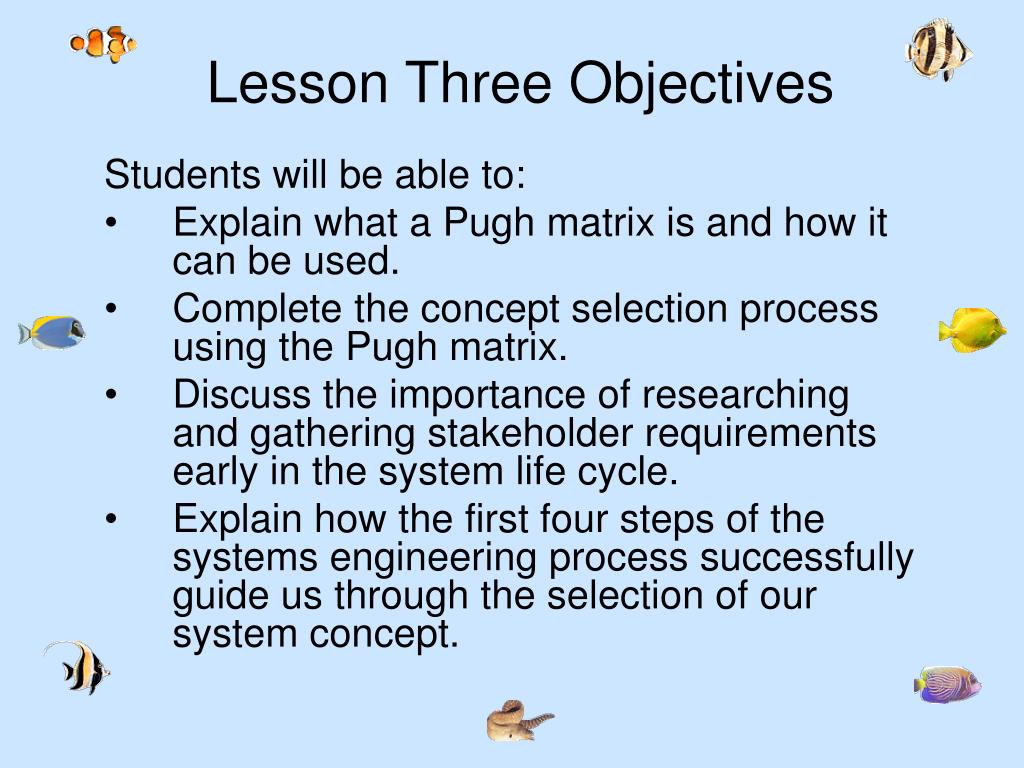 Lesson Three Objectives

Students will be able to:
• Explain what a Pugh matrix is and how it can be used.
• Complete the concept selection process using the Pugh matrix.
• Discuss the importance of researching and gathering stakeholder requirements early in the system life cycle.
• Explain how the first four steps of the systems engineering process successfully guide us through the selection of our system concept.